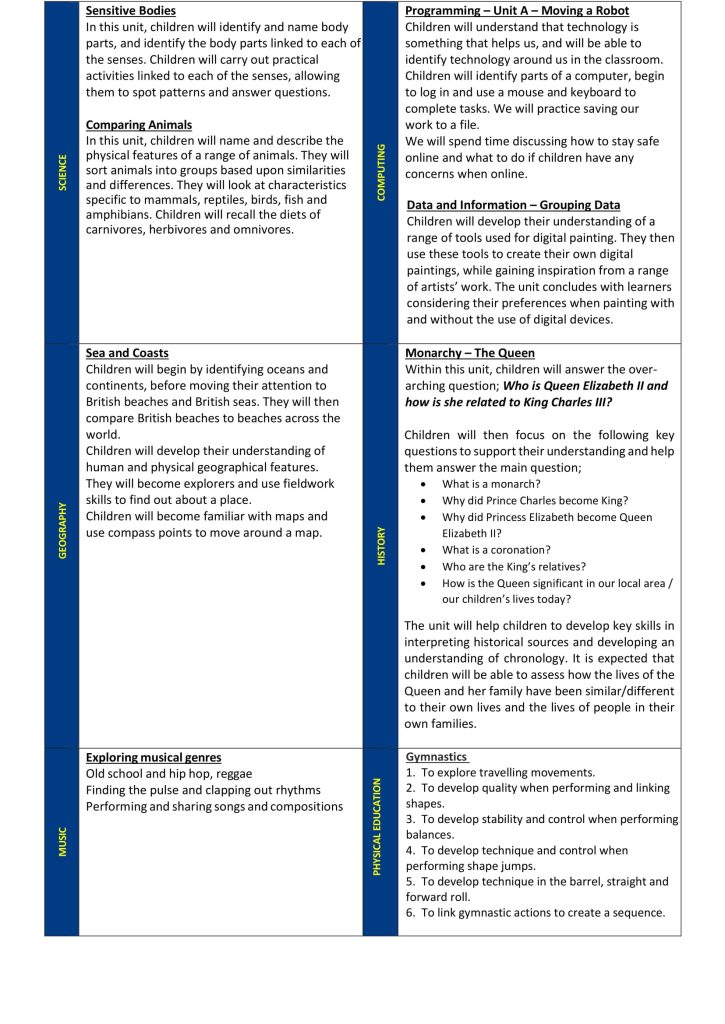 SCIENCE

Sensitive Bodies
In this unit, children will identify and name body parts, and identify the body parts linked to each of the senses. Children will carry out practical activities linked to each of the senses, allowing them to spot patterns and answer questions.

Comparing Animals
In this unit, children will name and describe the physical features of a range of animals. They will sort animals into groups based upon similarities and differences. They will look at characteristics specific to mammals, reptiles, birds, fish and amphibians. Children will recall the diets of carnivores, herbivores and omnivores.

COMPUTING

Programming – Unit A – Moving a Robot
Children will understand that technology is something that helps us, and will be able to identify technology around us in the classroom. Children will identify parts of a computer, begin to log in and use a mouse and keyboard to complete tasks. We will practice saving our work to a file.
We will spend time discussing how to stay safe online and what to do if children have any concerns when online.

Data and Information – Grouping Data
Children will develop their understanding of a range of tools used for digital painting. They then use these tools to create their own digital paintings, while gaining inspiration from a range of artists' work. The unit concludes with learners considering their preferences when painting with and without the use of digital devices.

GEOGRAPHY

Sea and Coasts
Children will begin by identifying oceans and continents, before moving their attention to British beaches and British seas. They will then compare British beaches to beaches across the world.
Children will develop their understanding of human and physical geographical features.
They will become explorers and use fieldwork skills to find out about a place.
Children will become familiar with maps and use compass points to move around a map.

HISTORY

Monarchy – The Queen
Within this unit, children will answer the over-arching question; Who is Queen Elizabeth II and how is she related to King Charles III?

Children will then focus on the following key questions to support their understanding and help them answer the main question;
• What is a monarch?
• Why did Prince Charles become King?
• Why did Princess Elizabeth become Queen Elizabeth II?
• What is a coronation?
• Who are the King's relatives?
• How is the Queen significant in our local area / our children's lives today?

The unit will help children to develop key skills in interpreting historical sources and developing an understanding of chronology. It is expected that children will be able to assess how the lives of the Queen and her family have been similar/different to their own lives and the lives of people in their own families.

MUSIC

Exploring musical genres
Old school and hip hop, reggae
Finding the pulse and clapping out rhythms
Performing and sharing songs and compositions

PHYSICAL EDUCATION

Gymnastics
1. To explore travelling movements.
2. To develop quality when performing and linking shapes.
3. To develop stability and control when performing balances.
4. To develop technique and control when performing shape jumps.
5. To develop technique in the barrel, straight and forward roll.
6. To link gymnastic actions to create a sequence.